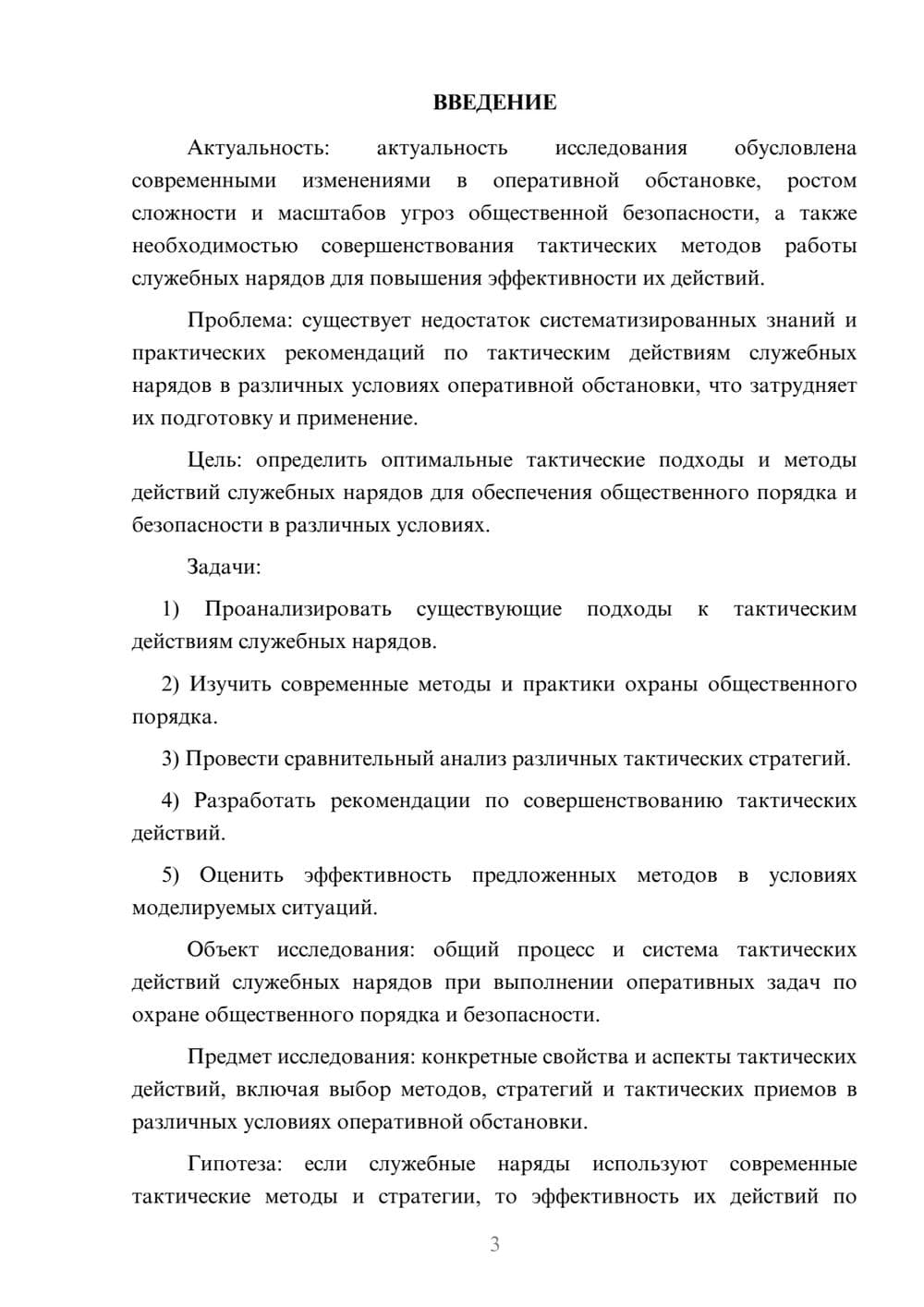 ВВЕДЕНИЕ

Актуальность: актуальность исследования обусловлена современными изменениями в оперативной обстановке, ростом сложности и масштабов угроз общественной безопасности, а также необходимостью совершенствования тактических методов работы служебных нарядов для повышения эффективности их действий.

Проблема: существует недостаток систематизированных знаний и практических рекомендаций по тактическим действиям служебных нарядов в различных условиях оперативной обстановки, что затрудняет их подготовку и применение.

Цель: определить оптимальные тактические подходы и методы действий служебных нарядов для обеспечения общественного порядка и безопасности в различных условиях.

Задачи:

1) Проанализировать существующие подходы к тактическим действиям служебных нарядов.

2) Изучить современные методы и практики охраны общественного порядка.

3) Провести сравнительный анализ различных тактических стратегий.

4) Разработать рекомендации по совершенствованию тактических действий.

5) Оценить эффективность предложенных методов в условиях моделируемых ситуаций.

Объект исследования: общий процесс и система тактических действий служебных нарядов при выполнении оперативных задач по охране общественного порядка и безопасности.

Предмет исследования: конкретные свойства и аспекты тактических действий, включая выбор методов, стратегий и тактических приемов в различных условиях оперативной обстановки.

Гипотеза: если служебные наряды используют современные тактические методы и стратегии, то эффективность их действий по

3